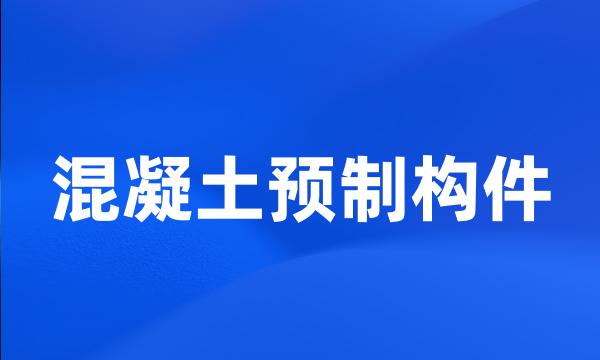 混凝土预制构件